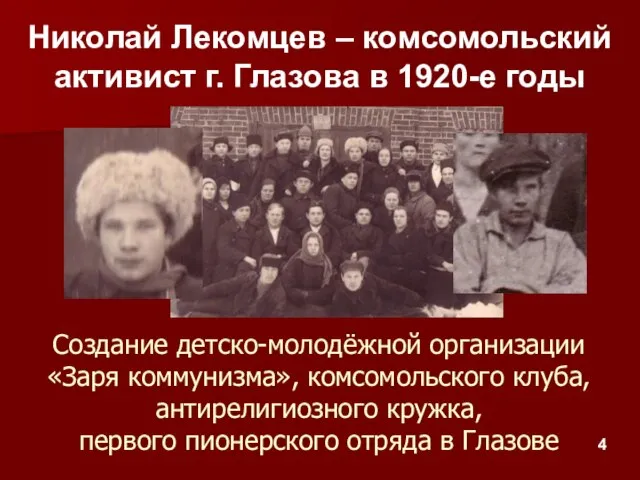 Николай Лекомцев – комсомольский активист г. Глазова в 1920-е годы

Создание детско-молодёжной организации «Заря коммунизма», комсомольского клуба, антирелигиозного кружка, первого пионерского отряда в Глазове

4